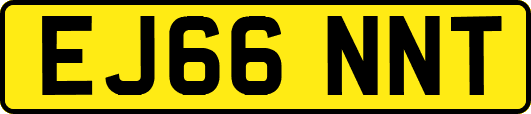 EJ66 NNT